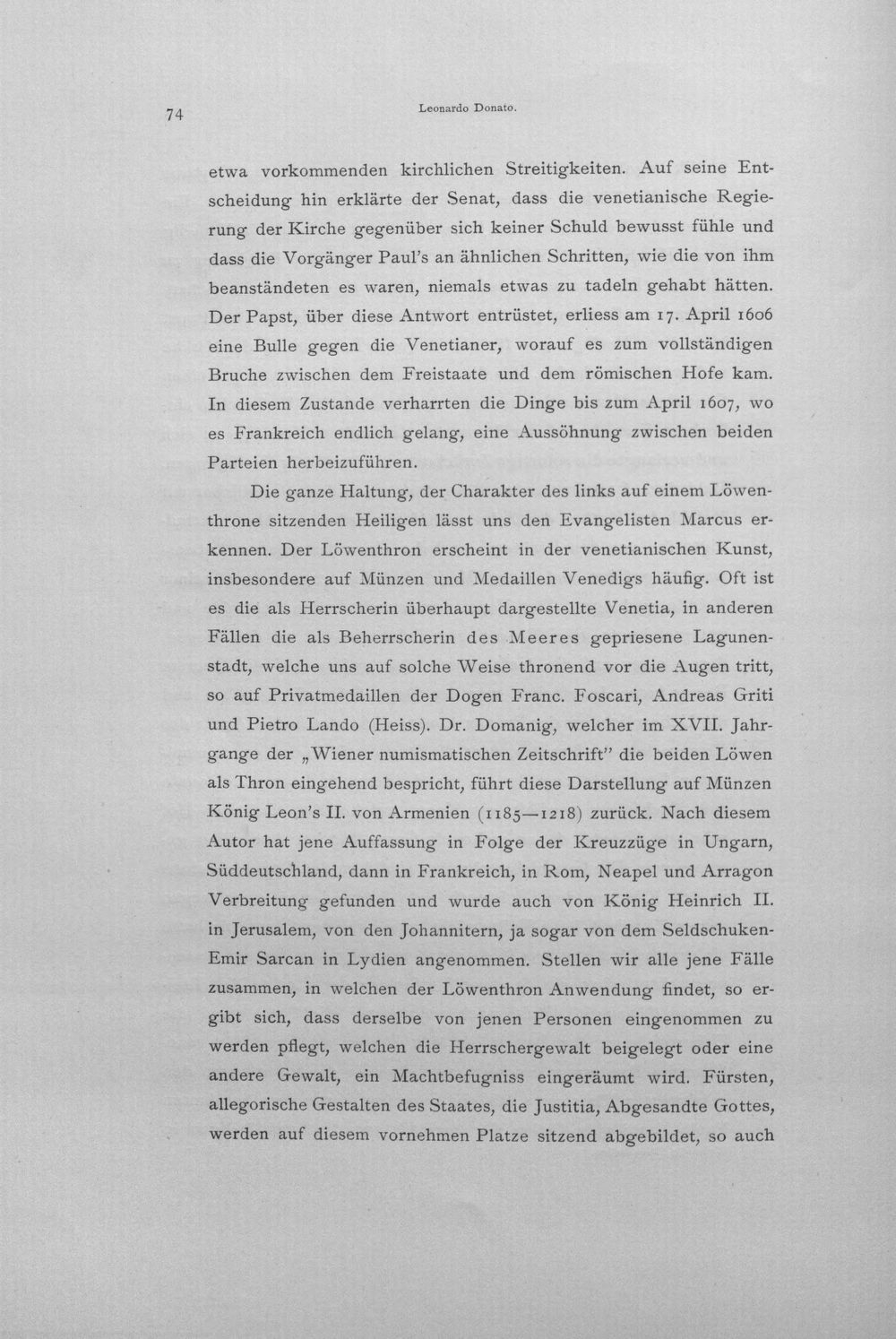 74 Leonardo Donato.

etwa vorkommenden kirchlichen Streitigkeiten. Auf seine Entscheidung hin erklärte der Senat, dass die venetianische Regierung der Kirche gegenüber sich keiner Schuld bewusst fühle und dass die Vorgänger Paul's an ähnlichen Schritten, wie die von ihm beanständeten es waren, niemals etwas zu tadeln gehabt hätten. Der Papst, über diese Antwort entrüstet, erliess am 17. April 1606 eine Bulle gegen die Venetianer, worauf es zum vollständigen Bruche zwischen dem Freistaate und dem römischen Hofe kam. In diesem Zustande verharrten die Dinge bis zum April 1607, wo es Frankreich endlich gelang, eine Aussöhnung zwischen beiden Parteien herbeizuführen.

Die ganze Haltung, der Charakter des links auf einem Löwenthrone sitzenden Heiligen lässt uns den Evangelisten Marcus erkennen. Der Löwenthron erscheint in der venetianischen Kunst, insbesondere auf Münzen und Medaillen Venedigs häufig. Oft ist es die als Herrscherin überhaupt dargestellte Venetia, in anderen Fällen die als Beherrscherin des Meeres gepriesene Lagunenstadt, welche uns auf solche Weise thronend vor die Augen tritt, so auf Privatmedaillen der Dogen Franc. Foscari, Andreas Griti und Pietro Lando (Heiss). Dr. Domanig, welcher im XVII. Jahrgange der „Wiener numismatischen Zeitschrift" die beiden Löwen als Thron eingehend bespricht, führt diese Darstellung auf Münzen König Leon's II. von Armenien (1185—1218) zurück. Nach diesem Autor hat jene Auffassung in Folge der Kreuzzüge in Ungarn, Süddeutschland, dann in Frankreich, in Rom, Neapel und Arragon Verbreitung gefunden und wurde auch von König Heinrich II. in Jerusalem, von den Johannitern, ja sogar von dem Seldschuken-Emir Sarcan in Lydien angenommen. Stellen wir alle jene Fälle zusammen, in welchen der Löwenthron Anwendung findet, so ergibt sich, dass derselbe von jenen Personen eingenommen zu werden pflegt, welchen die Herrschergewalt beigelegt oder eine andere Gewalt, ein Machtbefugniss eingeräumt wird. Fürsten, allegorische Gestalten des Staates, die Justitia, Abgesandte Gottes, werden auf diesem vornehmen Platze sitzend abgebildet, so auch